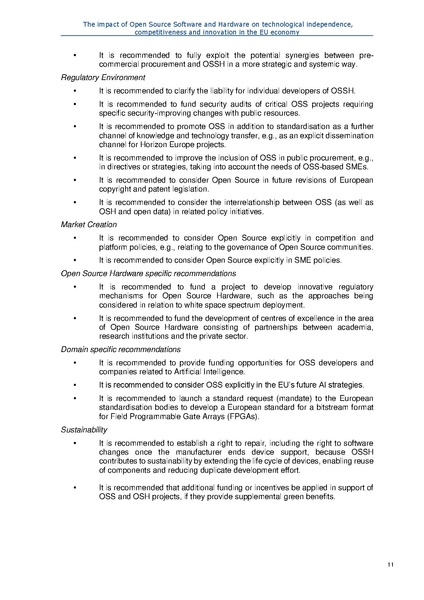 The impact of Open Source Software and Hardware on technological independence, competitiveness and innovation in the EU economy

• It is recommended to fully exploit the potential synergies between pre-commercial procurement and OSSH in a more strategic and systemic way.

Regulatory Environment

• It is recommended to clarify the liability for individual developers of OSSH.

• It is recommended to fund security audits of critical OSS projects requiring specific security-improving changes with public resources.

• It is recommended to promote OSS in addition to standardisation as a further channel of knowledge and technology transfer, e.g., as an explicit dissemination channel for Horizon Europe projects.

• It is recommended to improve the inclusion of OSS in public procurement, e.g., in directives or strategies, taking into account the needs of OSS-based SMEs.

• It is recommended to consider Open Source in future revisions of European copyright and patent legislation.

• It is recommended to consider the interrelationship between OSS (as well as OSH and open data) in related policy initiatives.

Market Creation

• It is recommended to consider Open Source explicitly in competition and platform policies, e.g., relating to the governance of Open Source communities.

• It is recommended to consider Open Source explicitly in SME policies.

Open Source Hardware specific recommendations

• It is recommended to fund a project to develop innovative regulatory mechanisms for Open Source Hardware, such as the approaches being considered in relation to white space spectrum deployment.

• It is recommended to fund the development of centres of excellence in the area of Open Source Hardware consisting of partnerships between academia, research institutions and the private sector.

Domain specific recommendations

• It is recommended to provide funding opportunities for OSS developers and companies related to Artificial Intelligence.

• It is recommended to consider OSS explicitly in the EU's future AI strategies.

• It is recommended to launch a standard request (mandate) to the European standardisation bodies to develop a European standard for a bitstream format for Field Programmable Gate Arrays (FPGAs).

Sustainability

• It is recommended to establish a right to repair, including the right to software changes once the manufacturer ends device support, because OSSH contributes to sustainability by extending the life cycle of devices, enabling reuse of components and reducing duplicate development effort.

• It is recommended that additional funding or incentives be applied in support of OSS and OSH projects, if they provide supplemental green benefits.

11